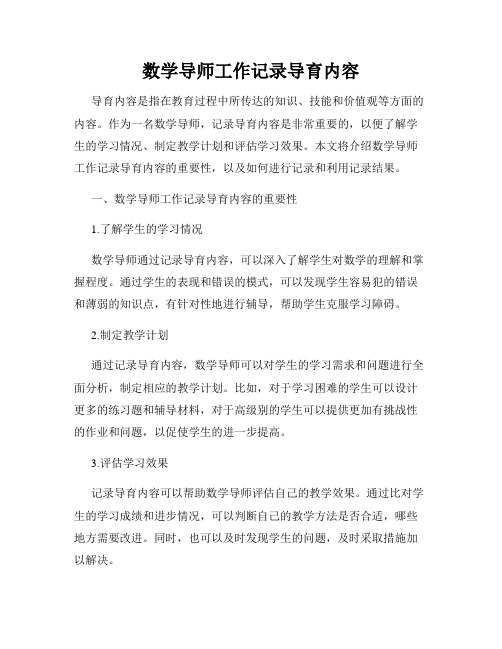 数学导师工作记录导育内容

导育内容是指在教育过程中所传达的知识、技能和价值观等方面的内容。作为一名数学导师，记录导育内容是非常重要的，以便了解学生的学习情况、制定教学计划和评估学习效果。本文将介绍数学导师工作记录导育内容的重要性，以及如何进行记录和利用记录结果。

一、数学导师工作记录导育内容的重要性

1.了解学生的学习情况

数学导师通过记录导育内容，可以深入了解学生对数学的理解和掌握程度。通过学生的表现和错误的模式，可以发现学生容易犯的错误和薄弱的知识点，有针对性地进行辅导，帮助学生克服学习障碍。

2.制定教学计划

通过记录导育内容，数学导师可以对学生的学习需求和问题进行全面分析，制定相应的教学计划。比如，对于学习困难的学生可以设计更多的练习题和辅导材料，对于高级别的学生可以提供更加有挑战性的作业和问题，以促使学生的进一步提高。

3.评估学习效果

记录导育内容可以帮助数学导师评估自己的教学效果。通过比对学生的学习成绩和进步情况，可以判断自己的教学方法是否合适，哪些地方需要改进。同时，也可以及时发现学生的问题，及时采取措施加以解决。